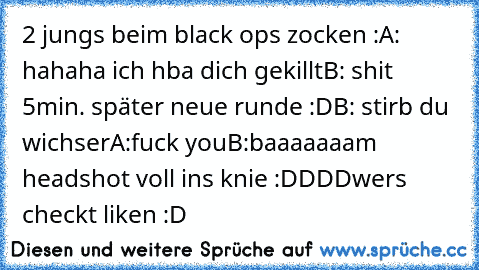 2 jungs beim black ops zocken :A: hahaha ich hba dich gekilltB: shit 5min. später neue runde :DB: stirb du wichserA:fuck youB:baaaaaaam headshot voll ins knie :DDDDwers checkt liken :D

Diesen und weitere Sprüche auf www.sprüche.cc